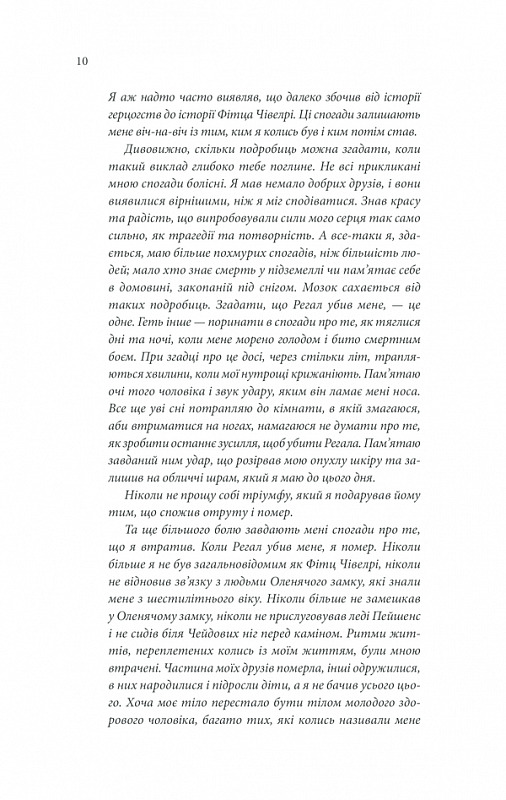 10

Я аж надто часто виявляв, що далеко збочив від історії герцогств до історії Фітца Чівелрі. Ці спогади залишають мене віч-на-віч із тим, ким я колись був і ким потім став.

Дивовижно, скільки подробиць можна згадати, коли такий виклад глибоко тебе поглине. Не всі прикликані мною спогади болісні. Я мав немало добрих друзів, і вони виявилися вірнішими, ніж я міг сподіватися. Знав красу та радість, що випробовували сили мого серця так само сильно, як трагедії та потворність. А все-таки я, здається, маю більше похмурих спогадів, ніж більшість людей; мало хто знає смерть у підземеллі чи пам'ятає себе в домовині, закопаній під снігом. Мозок сахається від таких подробиць. Згадати, що Регал убив мене, — це одне. Геть інше — поринати в спогади про те, як тяглися дні та ночі, коли мене морено голодом і бито смертним боєм. При згадці про це досі, через стільки літ, трапляються хвилини, коли мої нутрощі крижаніють. Пам'ятаю очі того чоловіка і звук удару, яким він ламає мені носа. Все ще уві сні потрапляю до кімнати, в якій змагаюся, аби втриматися на ногах, намагаюся не думати про те, як зробити останнє зусилля, щоб убити Регала. Пам'ятаю завданий ним удар, що розірвав мою опухлу шкіру та залишив на обличчі шрам, який я маю до цього дня.

Ніколи не прощу собі тріумфу, який я подарував йому тим, що спожив отруту і помер.

Та ще більшого болю завдають мені спогади про те, що я втратив. Коли Регал убив мене, я помер. Ніколи більше я не був загальновідомим як Фітц Чівелрі, ніколи не відновив зв'язку з людьми Оленячого замку, які знали мене з шестилітнього віку. Ніколи більше не замешкав у Оленячому замку, ніколи не прислуговував леді Пейшенс і не сидів біля Чейдових ніг перед каміном. Ритми життів, переплетених колись із моїм життям, були мною втрачені. Частина моїх друзів померла, інші одружилися, в них народилися і підросли діти, а я не бачив усього цього. Хоча моє тіло перестало бути тілом молодого здорового чоловіка, багато тих, які колись називали мене